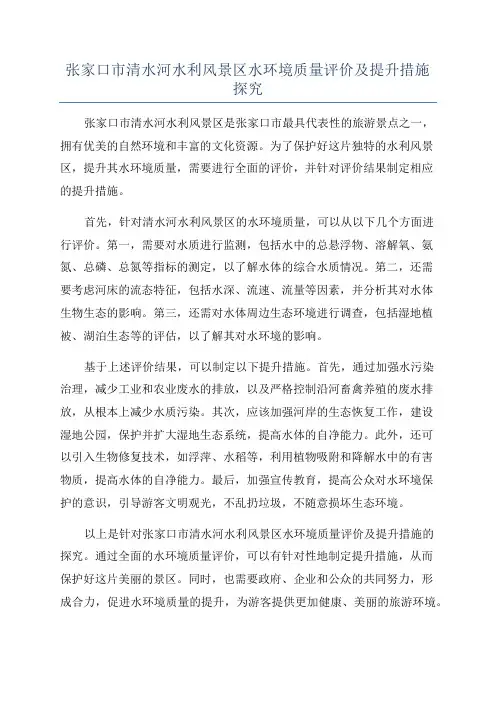 张家口市清水河水利风景区水环境质量评价及提升措施探究

张家口市清水河水利风景区是张家口市最具代表性的旅游景点之一，拥有优美的自然环境和丰富的文化资源。为了保护好这片独特的水利风景区，提升其水环境质量，需要进行全面的评价，并针对评价结果制定相应的提升措施。

首先，针对清水河水利风景区的水环境质量，可以从以下几个方面进行评价。第一，需要对水质进行监测，包括水中的总悬浮物、溶解氧、氨氮、总磷、总氮等指标的测定，以了解水体的综合水质情况。第二，还需要考虑河床的流态特征，包括水深、流速、流量等因素，并分析其对水体生物生态的影响。第三，还需对水体周边生态环境进行调查，包括湿地植被、湖泊生态等的评估，以了解其对水环境的影响。

基于上述评价结果，可以制定以下提升措施。首先，通过加强水污染治理，减少工业和农业废水的排放，以及严格控制沿河畜禽养殖的废水排放，从根本上减少水质污染。其次，应该加强河岸的生态恢复工作，建设湿地公园，保护并扩大湿地生态系统，提高水体的自净能力。此外，还可以引入生物修复技术，如浮萍、水稻等，利用植物吸附和降解水中的有害物质，提高水体的自净能力。最后，加强宣传教育，提高公众对水环境保护的意识，引导游客文明观光，不乱扔垃圾，不随意损坏生态环境。

以上是针对张家口市清水河水利风景区水环境质量评价及提升措施的探究。通过全面的水环境质量评价，可以有针对性地制定提升措施，从而保护好这片美丽的景区。同时，也需要政府、企业和公众的共同努力，形成合力，促进水环境质量的提升，为游客提供更加健康、美丽的旅游环境。